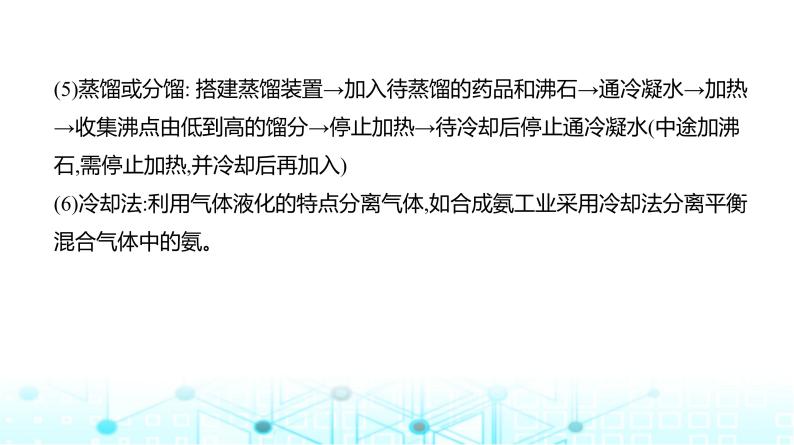 (5)蒸馏或分馏: 搭建蒸馏装置→加入待蒸馏的药品和沸石→通冷凝水→加热→收集沸点由低到高的馏分→停止加热→待冷却后停止通冷凝水(中途加沸石,需停止加热,并冷却后再加入)

(6)冷却法:利用气体液化的特点分离气体,如合成氨工业采用冷却法分离平衡混合气体中的氨。